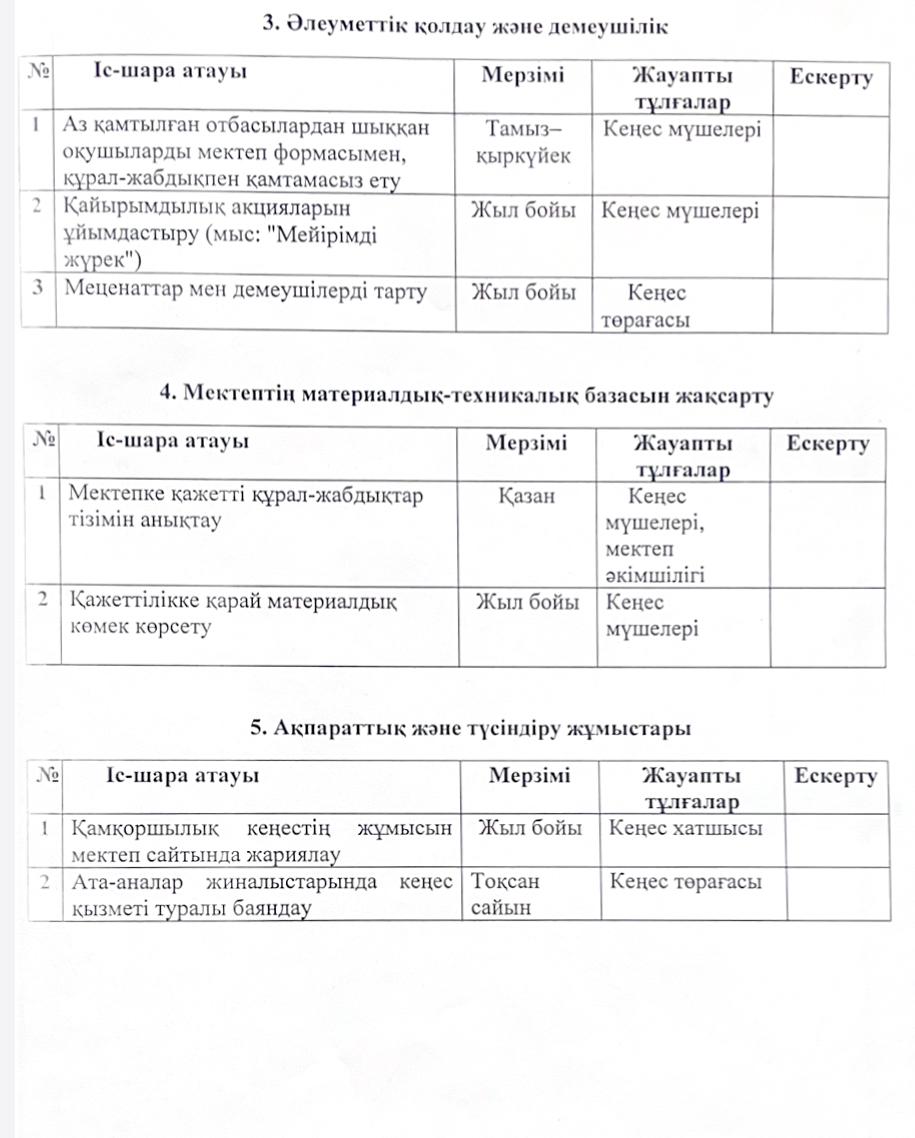 3. Әлеуметтік қолдау және демеушілік

| № | Іс-шара атауы | Мерзімі | Жауапты тұлғалар | Ескерту |
|---|---|---|---|---|
| 1 | Аз қамтылған отбасылардан шыққан оқушыларды мектеп формасымен, құрал-жабдықпен қамтамасыз ету | Тамыз–қыркүйек | Кеңес мүшелері | |
| 2 | Қайырымдылық акцияларын ұйымдастыру (мыс: "Мейірімді жүрек") | Жыл бойы | Кеңес мүшелері | |
| 3 | Меценаттар мен демеушілерді тарту | Жыл бойы | Кеңес төрағасы | |

4. Мектептің материалдық-техникалық базасын жақсарту

| № | Іс-шара атауы | Мерзімі | Жауапты тұлғалар | Ескерту |
|---|---|---|---|---|
| 1 | Мектепке қажетті құрал-жабдықтар тізімін анықтау | Қазан | Кеңес мүшелері, мектеп әкімшілігі | |
| 2 | Қажеттілікке қарай материалдық көмек көрсету | Жыл бойы | Кеңес мүшелері | |

5. Ақпараттық және түсіндіру жұмыстары

| № | Іс-шара атауы | Мерзімі | Жауапты тұлғалар | Ескерту |
|---|---|---|---|---|
| 1 | Қамқоршылық кеңестің жұмысын мектеп сайтында жариялау | Жыл бойы | Кеңес хатшысы | |
| 2 | Ата-аналар жиналыстарында кеңес қызметі туралы баяндау | Тоқсан сайын | Кеңес төрағасы | |